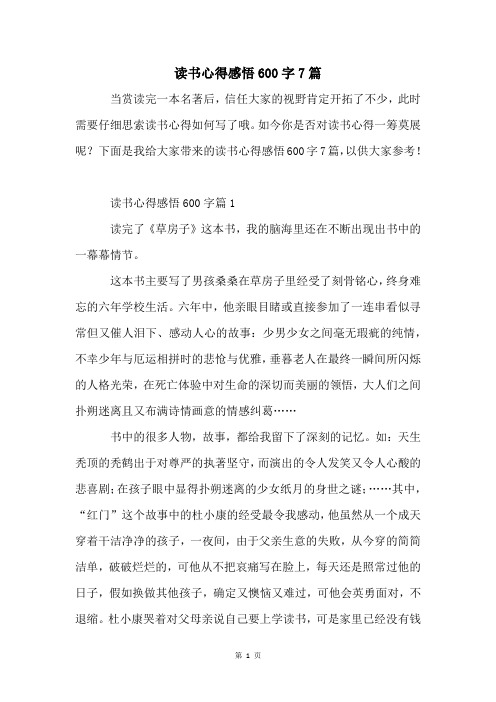 读书心得感悟600字7篇

当赏读完一本名著后，信任大家的视野肯定开拓了不少，此时需要仔细思索读书心得如何写了哦。如今你是否对读书心得一筹莫展呢？下面是我给大家带来的读书心得感悟600字7篇，以供大家参考！

读书心得感悟600字篇1

读完了《草房子》这本书，我的脑海里还在不断出现出书中的一幕幕情节。

这本书主要写了男孩桑桑在草房子里经受了刻骨铭心，终身难忘的六年学校生活。六年中，他亲眼目睹或直接参加了一连串看似寻常但又催人泪下、感动人心的故事：少男少女之间毫无瑕疵的纯情，不幸少年与厄运相拼时的悲怆与优雅，垂暮老人在最终一瞬间所闪烁的人格光荣，在死亡体验中对生命的深切而美丽的领悟，大人们之间扑朔迷离且又布满诗情画意的情感纠葛……

书中的很多人物，故事，都给我留下了深刻的记忆。如：天生秃顶的秃鹤出于对尊严的执著坚守，而演出的令人发笑又令人心酸的悲喜剧；在孩子眼中显得扑朔迷离的少女纸月的身世之谜；……其中，“红门”这个故事中的杜小康的经受最令我感动，他虽然从一个成天穿着干洁净净的孩子，一夜间，由于父亲生意的失败，从今穿的简简洁单，破破烂烂的，可他从不把哀痛写在脸上，每天还是照常过他的日子，假如换做其他孩子，确定又懊恼又难过，可他会英勇面对，不退缩。杜小康哭着对父母亲说自己要上学读书，可是家里已经没有钱

第 1 页